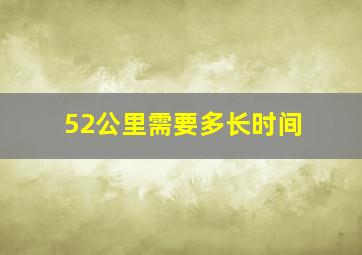 52公里需要多长时间